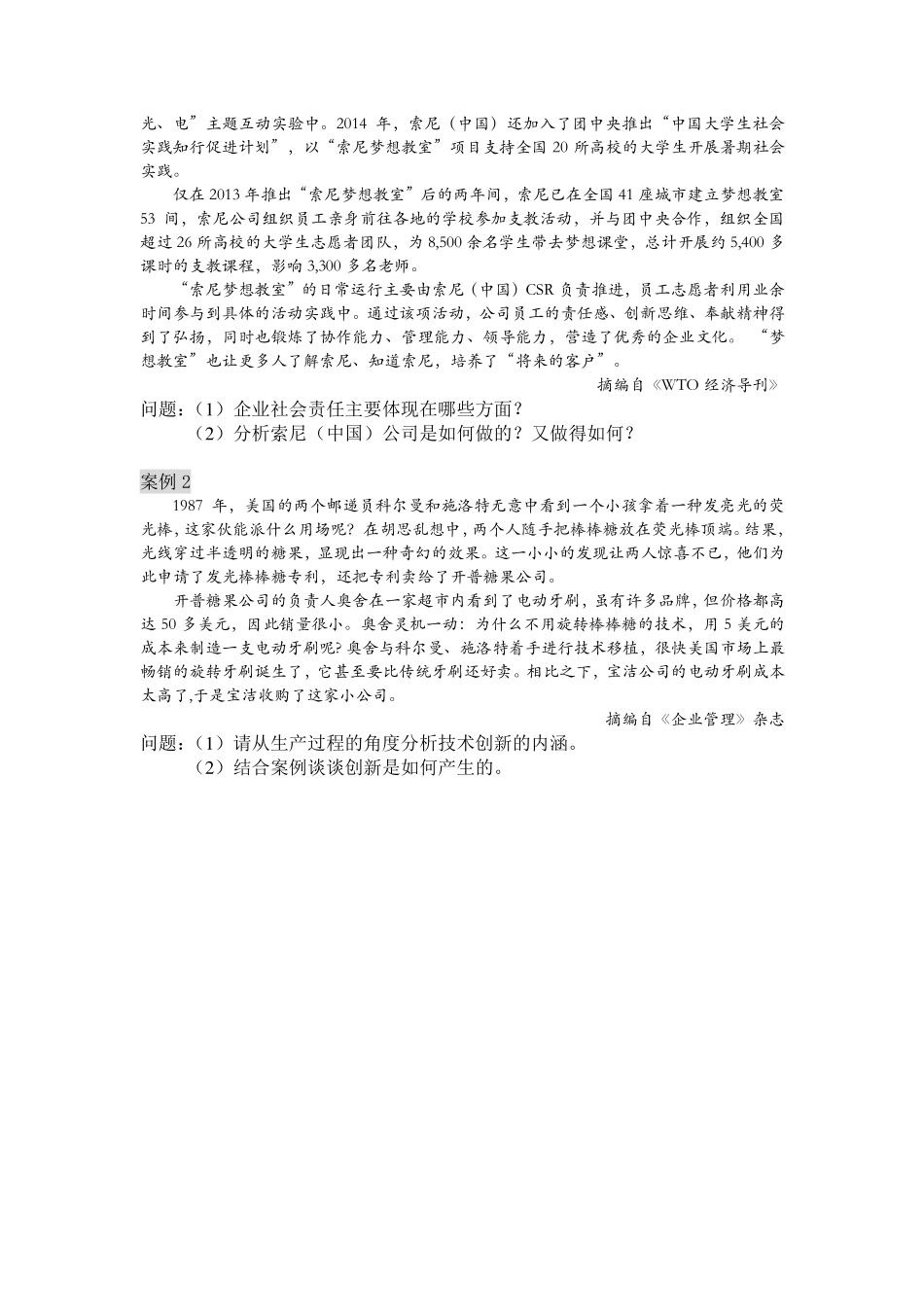 光、电”主题互动实验中。2014 年，索尼（中国）还加入了团中央推出“中国大学生社会实践知行促进计划”，以“索尼梦想教室”项目支持全国 20 所高校的大学生开展暑期社会实践。

仅在 2013 年推出“索尼梦想教室”后的两年间，索尼已在全国 41 座城市建立梦想教室 53 间，索尼公司组织员工亲身前往各地的学校参加支教活动，并与团中央合作，组织全国超过 26 所高校的大学生志愿者团队，为 8,500 余名学生带去梦想课堂，总计开展约 5,400 多课时的支教课程，影响 3,300 多名老师。

“索尼梦想教室”的日常运行主要由索尼（中国）CSR 负责推进，员工志愿者利用业余时间参与到具体的活动实践中。通过该项活动，公司员工的责任感、创新思维、奉献精神得到了弘扬，同时也锻炼了协作能力、管理能力、领导能力，营造了优秀的企业文化。“梦想教室”也让更多人了解索尼、知道索尼，培养了“将来的客户”。

摘编自《WTO 经济导刊》

问题：（1）企业社会责任主要体现在哪些方面？
（2）分析索尼（中国）公司是如何做的？又做得如何？

案例 2

1987 年，美国的两个邮递员科尔曼和施洛特无意中看到一个小孩拿着一种发亮光的荧光棒，这家伙能派什么用场呢？在胡思乱想中，两个人随手把棒棒糖放在荧光棒顶端。结果，光线穿过半透明的糖果，显现出一种奇幻的效果。这一小小的发现让两人惊喜不已，他们为此申请了发光棒棒糖专利，还把专利卖给了开普糖果公司。

开普糖果公司的负责人奥舍在一家超市内看到了电动牙刷，虽有许多品牌，但价格都高达 50 多美元，因此销量很小。奥舍灵机一动：为什么不用旋转棒棒糖的技术，用 5 美元的成本来制造一支电动牙刷呢?奥舍与科尔曼、施洛特着手进行技术移植，很快美国市场上最畅销的旋转牙刷诞生了，它甚至要比传统牙刷还好卖。相比之下，宝洁公司的电动牙刷成本太高了,于是宝洁收购了这家小公司。

摘编自《企业管理》杂志

问题：（1）请从生产过程的角度分析技术创新的内涵。
（2）结合案例谈谈创新是如何产生的。